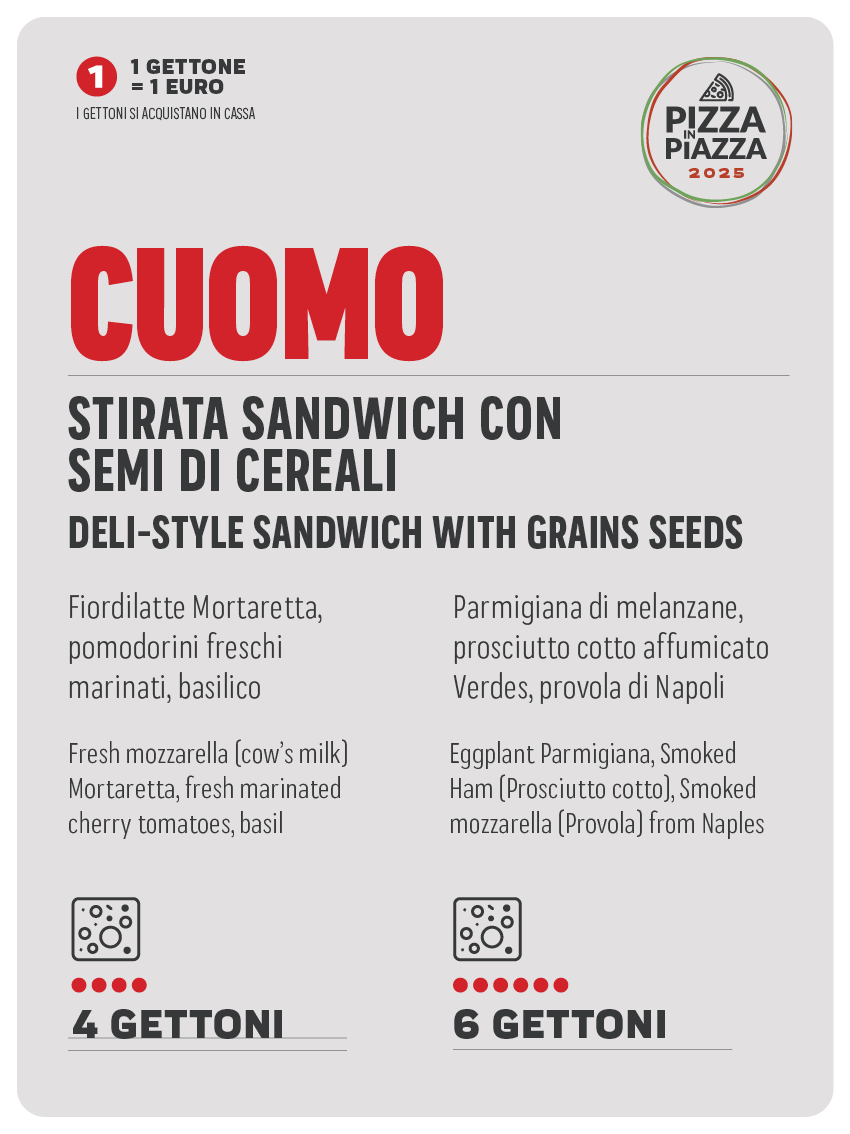 1 1 GETTONE = 1 EURO
I GETTONI SI ACQUISTANO IN CASSA

PIZZA IN PIAZZA 2025

CUOMO

STIRATA SANDWICH CON SEMI DI CEREALI
DELI-STYLE SANDWICH WITH GRAINS SEEDS

Fiordilatte Mortaretta, pomodorini freschi marinati, basilico

Fresh mozzarella (cow's milk) Mortaretta, fresh marinated cherry tomatoes, basil

4 GETTONI

Parmigiana di melanzane, prosciutto cotto affumicato Verdes, provola di Napoli

Eggplant Parmigiana, Smoked Ham (Prosciutto cotto), Smoked mozzarella (Provola) from Naples

6 GETTONI